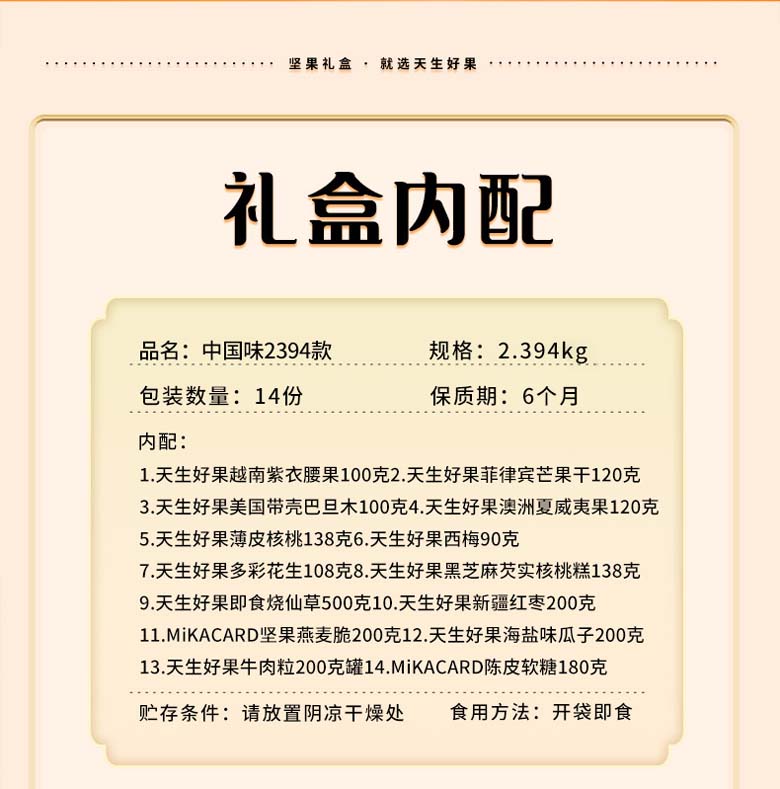 坚果礼盒 · 就选天生好果

礼盒内配

品名：中国味2394款 规格：2.394kg

包装数量：14份 保质期：6个月

内配：

1.天生好果越南紫衣腰果100克2.天生好果菲律宾芒果干120克

3.天生好果美国带壳巴旦木100克4.天生好果澳洲夏威夷果120克

5.天生好果薄皮核桃138克6.天生好果西梅90克

7.天生好果多彩花生108克8.天生好果黑芝麻芡实核桃糕138克

9.天生好果即食烧仙草500克10.天生好果新疆红枣200克

11.MiKACARD坚果燕麦脆200克12.天生好果海盐味瓜子200克

13.天生好果牛肉粒200克罐14.MiKACARD陈皮软糖180克

贮存条件：请放置阴凉干燥处 食用方法：开袋即食